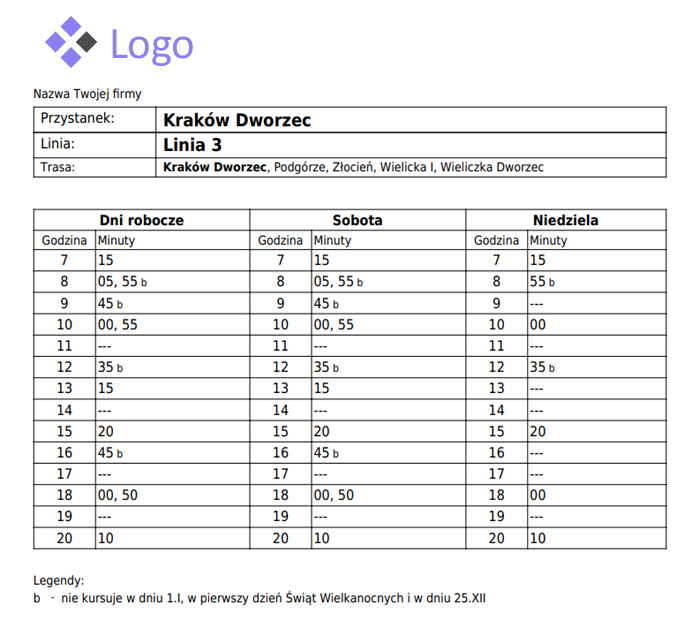 Logo

Nazwa Twojej firmy

| Przystanek: | Kraków Dworzec |
|---|---|
| Linia: | Linia 3 |
| Trasa: | Kraków Dworzec, Podgórze, Złocień, Wielicka I, Wieliczka Dworzec |

| Dni robocze | | Sobota | | Niedziela | |
|---|---|---|---|---|---|
| Godzina | Minuty | Godzina | Minuty | Godzina | Minuty |
| 7 | 15 | 7 | 15 | 7 | 15 |
| 8 | 05, 55 b | 8 | 05, 55 b | 8 | 55 b |
| 9 | 45 b | 9 | 45 b | 9 | --- |
| 10 | 00, 55 | 10 | 00, 55 | 10 | 00 |
| 11 | --- | 11 | --- | 11 | --- |
| 12 | 35 b | 12 | 35 b | 12 | 35 b |
| 13 | 15 | 13 | 15 | 13 | --- |
| 14 | --- | 14 | --- | 14 | --- |
| 15 | 20 | 15 | 20 | 15 | 20 |
| 16 | 45 b | 16 | 45 b | 16 | --- |
| 17 | --- | 17 | --- | 17 | --- |
| 18 | 00, 50 | 18 | 00, 50 | 18 | 00 |
| 19 | --- | 19 | --- | 19 | --- |
| 20 | 10 | 20 | 10 | 20 | 10 |

Legendy:
b - nie kursuje w dniu 1.I, w pierwszy dzień Świąt Wielkanocnych i w dniu 25.XII